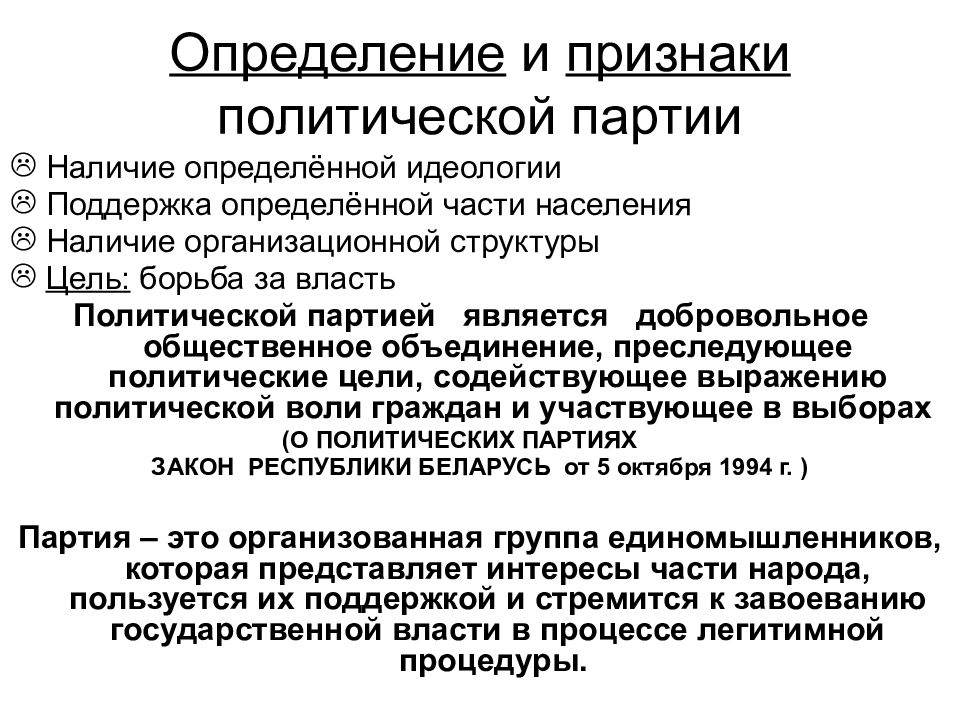 Определение и признаки политической партии

☹ Наличие определённой идеологии
☹ Поддержка определённой части населения
☹ Наличие организационной структуры
☹ Цель: борьба за власть

Политической партией является добровольное общественное объединение, преследующее политические цели, содействующее выражению политической воли граждан и участвующее в выборах
(О ПОЛИТИЧЕСКИХ ПАРТИЯХ
ЗАКОН РЕСПУБЛИКИ БЕЛАРУСЬ от 5 октября 1994 г. )

Партия – это организованная группа единомышленников, которая представляет интересы части народа, пользуется их поддержкой и стремится к завоеванию государственной власти в процессе легитимной процедуры.